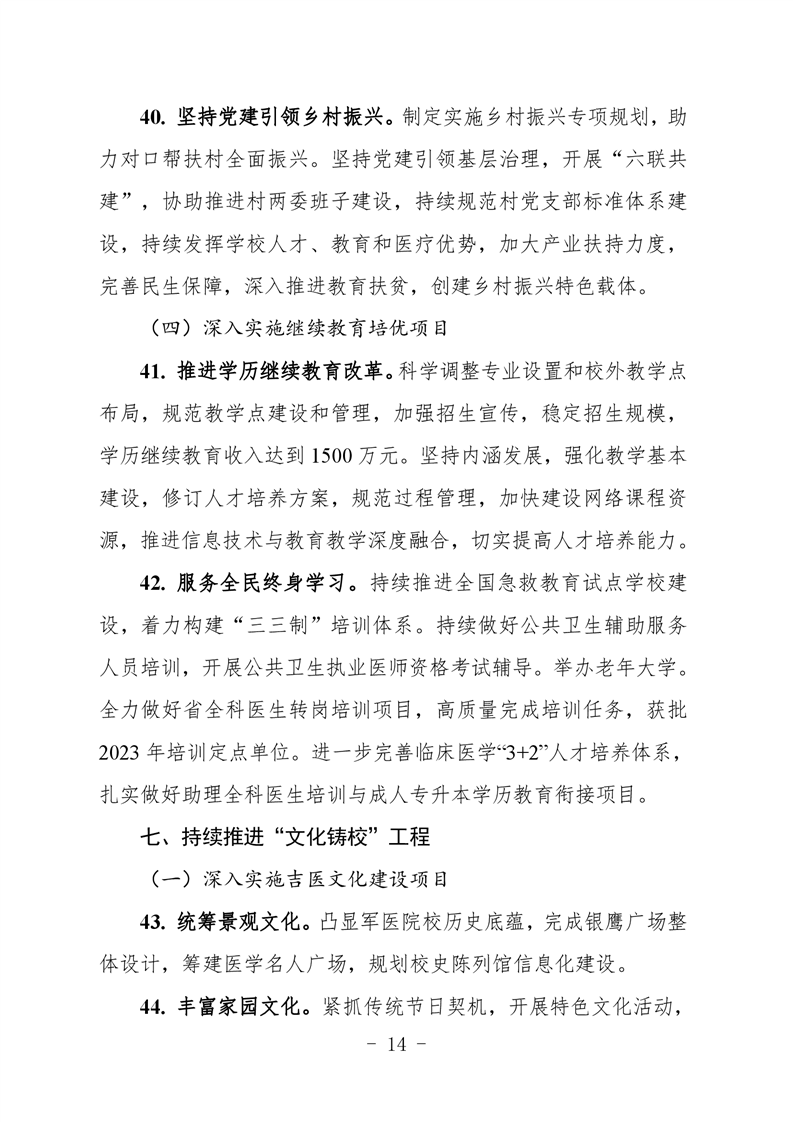 40. 坚持党建引领乡村振兴。制定实施乡村振兴专项规划，助力对口帮扶村全面振兴。坚持党建引领基层治理，开展“六联共建”，协助推进村两委班子建设，持续规范村党支部标准体系建设，持续发挥学校人才、教育和医疗优势，加大产业扶持力度，完善民生保障，深入推进教育扶贫，创建乡村振兴特色载体。

（四）深入实施继续教育培优项目

41. 推进学历继续教育改革。科学调整专业设置和校外教学点布局，规范教学点建设和管理，加强招生宣传，稳定招生规模，学历继续教育收入达到 1500 万元。坚持内涵发展，强化教学基本建设，修订人才培养方案，规范过程管理，加快建设网络课程资源，推进信息技术与教育教学深度融合，切实提高人才培养能力。

42. 服务全民终身学习。持续推进全国急救教育试点学校建设，着力构建“三三制”培训体系。持续做好公共卫生辅助服务人员培训，开展公共卫生执业医师资格考试辅导。举办老年大学。全力做好省全科医生转岗培训项目，高质量完成培训任务，获批 2023 年培训定点单位。进一步完善临床医学“3+2”人才培养体系，扎实做好助理全科医生培训与成人专升本学历教育衔接项目。

七、持续推进“文化铸校”工程

（一）深入实施吉医文化建设项目

43. 统筹景观文化。凸显军医院校历史底蕴，完成银鹰广场整体设计，筹建医学名人广场，规划校史陈列馆信息化建设。

44. 丰富家园文化。紧抓传统节日契机，开展特色文化活动，

－ 14 －